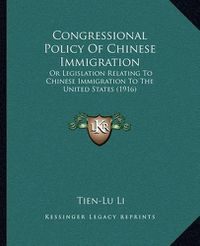 Congressional Policy Of Chinese Immigration

Or Legislation Relating To Chinese Immigration To The United States (1916)

KR

Tien-Lu Li

Kessinger Legacy Reprints